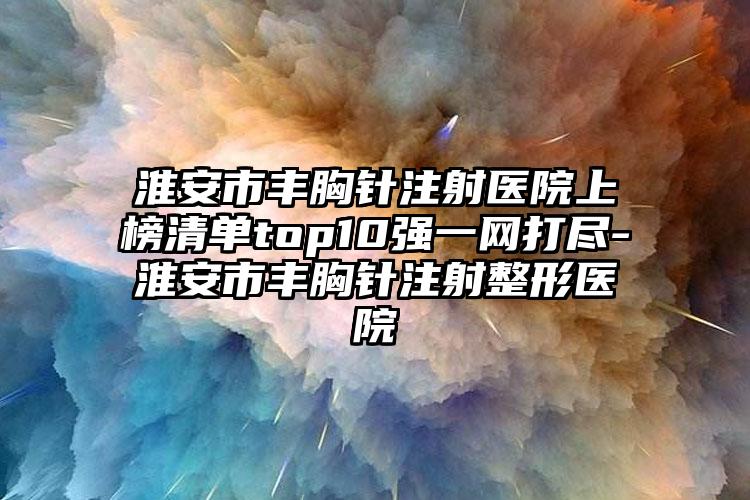 淮安市丰胸针注射医院上榜清单top10强一网打尽-淮安市丰胸针注射整形医院